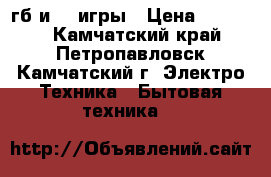 гб и игры Цена Камчатский край Петропавловск Камчатский г Электро Техника Бытовая техника

http://Объявлений.сайт